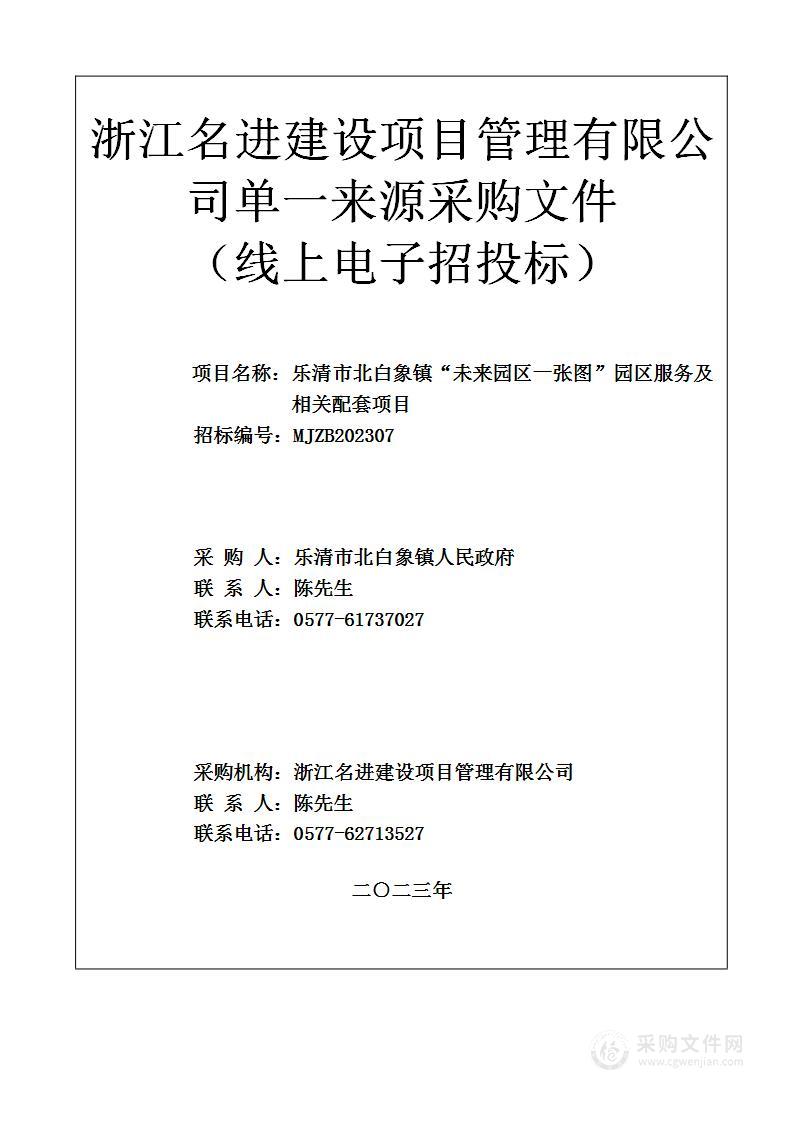 浙江名进建设项目管理有限公司单一来源采购文件
（线上电子招投标）

项目名称：乐清市北白象镇“未来园区一张图”园区服务及相关配套项目
招标编号：MJZB202307

采 购 人：乐清市北白象镇人民政府
联 系 人：陈先生
联系电话：0577-61737027

采购机构：浙江名进建设项目管理有限公司
联 系 人：陈先生
联系电话：0577-62713527

二〇二三年

采购文件网
www.cgwenjian.com